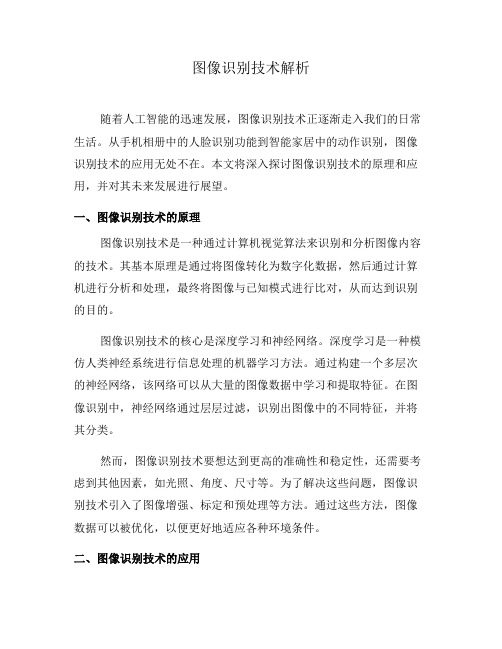 图像识别技术解析

随着人工智能的迅速发展，图像识别技术正逐渐走入我们的日常生活。从手机相册中的人脸识别功能到智能家居中的动作识别，图像识别技术的应用无处不在。本文将深入探讨图像识别技术的原理和应用，并对其未来发展进行展望。

一、图像识别技术的原理

图像识别技术是一种通过计算机视觉算法来识别和分析图像内容的技术。其基本原理是通过将图像转化为数字化数据，然后通过计算机进行分析和处理，最终将图像与已知模式进行比对，从而达到识别的目的。

图像识别技术的核心是深度学习和神经网络。深度学习是一种模仿人类神经系统进行信息处理的机器学习方法。通过构建一个多层次的神经网络，该网络可以从大量的图像数据中学习和提取特征。在图像识别中，神经网络通过层层过滤，识别出图像中的不同特征，并将其分类。

然而，图像识别技术要想达到更高的准确性和稳定性，还需要考虑到其他因素，如光照、角度、尺寸等。为了解决这些问题，图像识别技术引入了图像增强、标定和预处理等方法。通过这些方法，图像数据可以被优化，以便更好地适应各种环境条件。

二、图像识别技术的应用